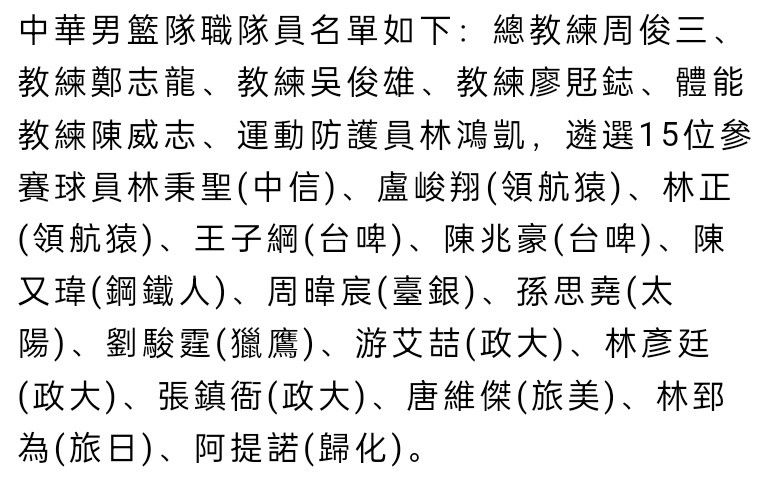 中華男籃隊職隊員名單如下：總教練周俊三、教練鄭志龍、教練吳俊雄、教練廖覎鋕、體能教練陳威志、運動防護員林鴻凱，遴選15位參賽球員林秉聖(中信)、盧峻翔(領航猿)、林正(領航猿)、王子綱(台啤)、陳兆豪(台啤)、陳又瑋(鋼鐵人)、周暐宸(臺銀)、孫思堯(太陽)、劉駿霆(獵鷹)、游艾喆(政大)、林彥廷(政大)、張鎮衙(政大)、唐維傑(旅美)、林郅為(旅日)、阿提諾(歸化)。